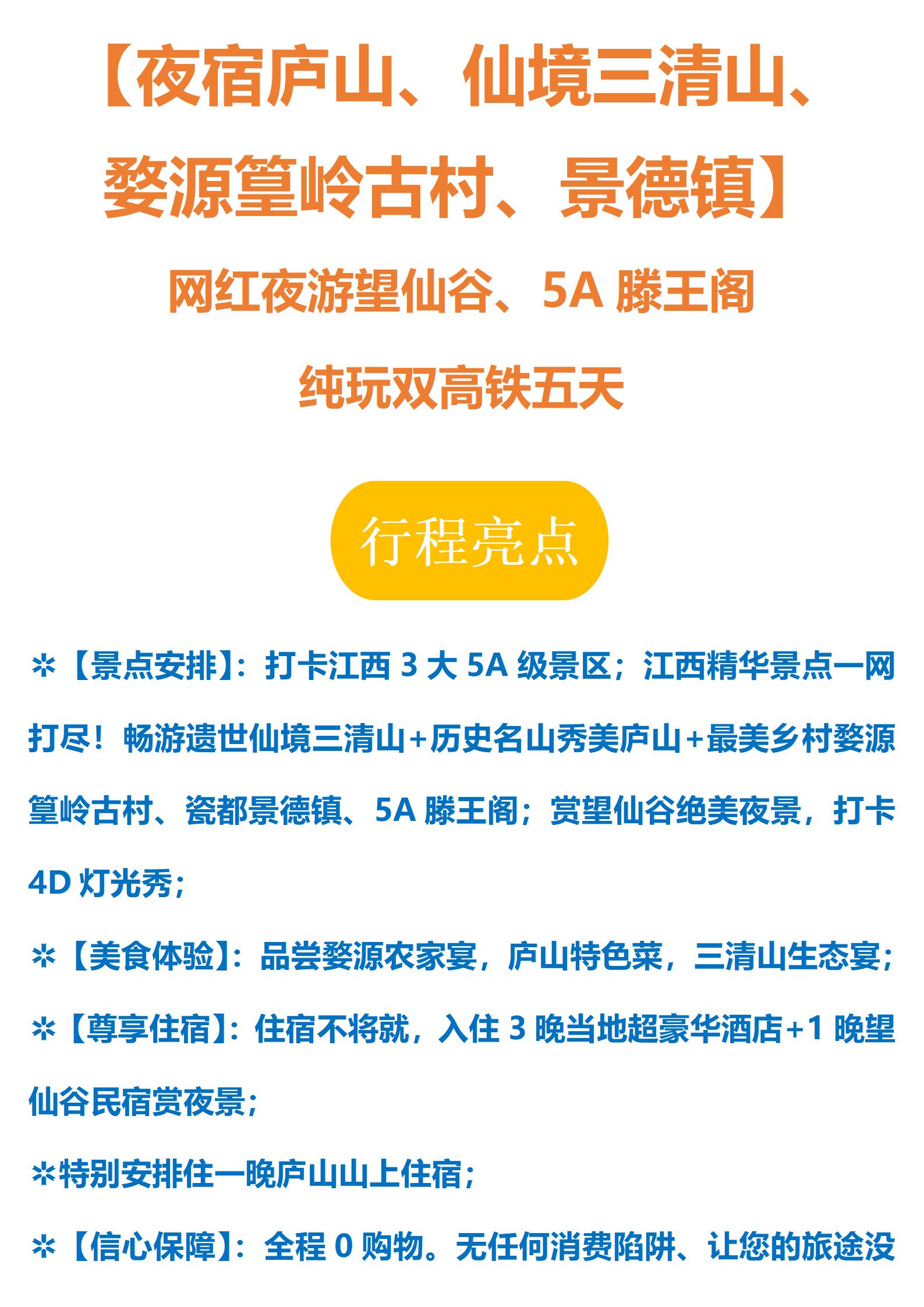 【夜宿庐山、仙境三清山、婺源篁岭古村、景德镇】

网红夜游望仙谷、5A滕王阁

纯玩双高铁五天

行程亮点

✲【景点安排】：打卡江西3大5A级景区；江西精华景点一网打尽！畅游遗世仙境三清山+历史名山秀美庐山+最美乡村婺源篁岭古村、瓷都景德镇、5A滕王阁；赏望仙谷绝美夜景，打卡4D灯光秀；

✲【美食体验】：品尝婺源农家宴，庐山特色菜，三清山生态宴；

✲【尊享住宿】：住宿不将就，入住3晚当地超豪华酒店+1晚望仙谷民宿赏夜景；

✲特别安排住一晚庐山山上住宿；

✲【信心保障】：全程0购物。无任何消费陷阱、让您的旅途没